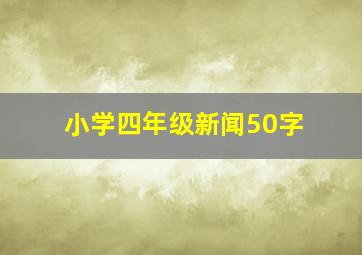 小学四年级新闻50字